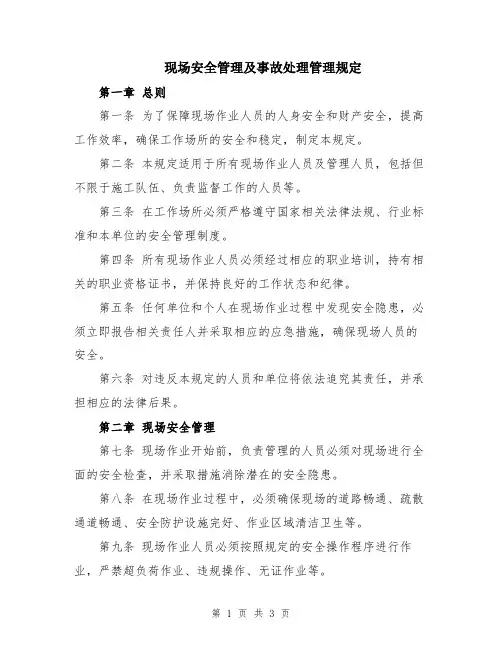 现场安全管理及事故处理管理规定

第一章 总则

第一条 为了保障现场作业人员的人身安全和财产安全，提高工作效率，确保工作场所的安全和稳定，制定本规定。

第二条 本规定适用于所有现场作业人员及管理人员，包括但不限于施工队伍、负责监督工作的人员等。

第三条 在工作场所必须严格遵守国家相关法律法规、行业标准和本单位的安全管理制度。

第四条 所有现场作业人员必须经过相应的职业培训，持有相关的职业资格证书，并保持良好的工作状态和纪律。

第五条 任何单位和个人在现场作业过程中发现安全隐患，必须立即报告相关责任人并采取相应的应急措施，确保现场人员的安全。

第六条 对违反本规定的人员和单位将依法追究其责任，并承担相应的法律后果。

第二章 现场安全管理

第七条 现场作业开始前，负责管理的人员必须对现场进行全面的安全检查，并采取措施消除潜在的安全隐患。

第八条 在现场作业过程中，必须确保现场的道路畅通、疏散通道畅通、安全防护设施完好、作业区域清洁卫生等。

第九条 现场作业人员必须按照规定的安全操作程序进行作业，严禁超负荷作业、违规操作、无证作业等。

第 1 页 共 3 页